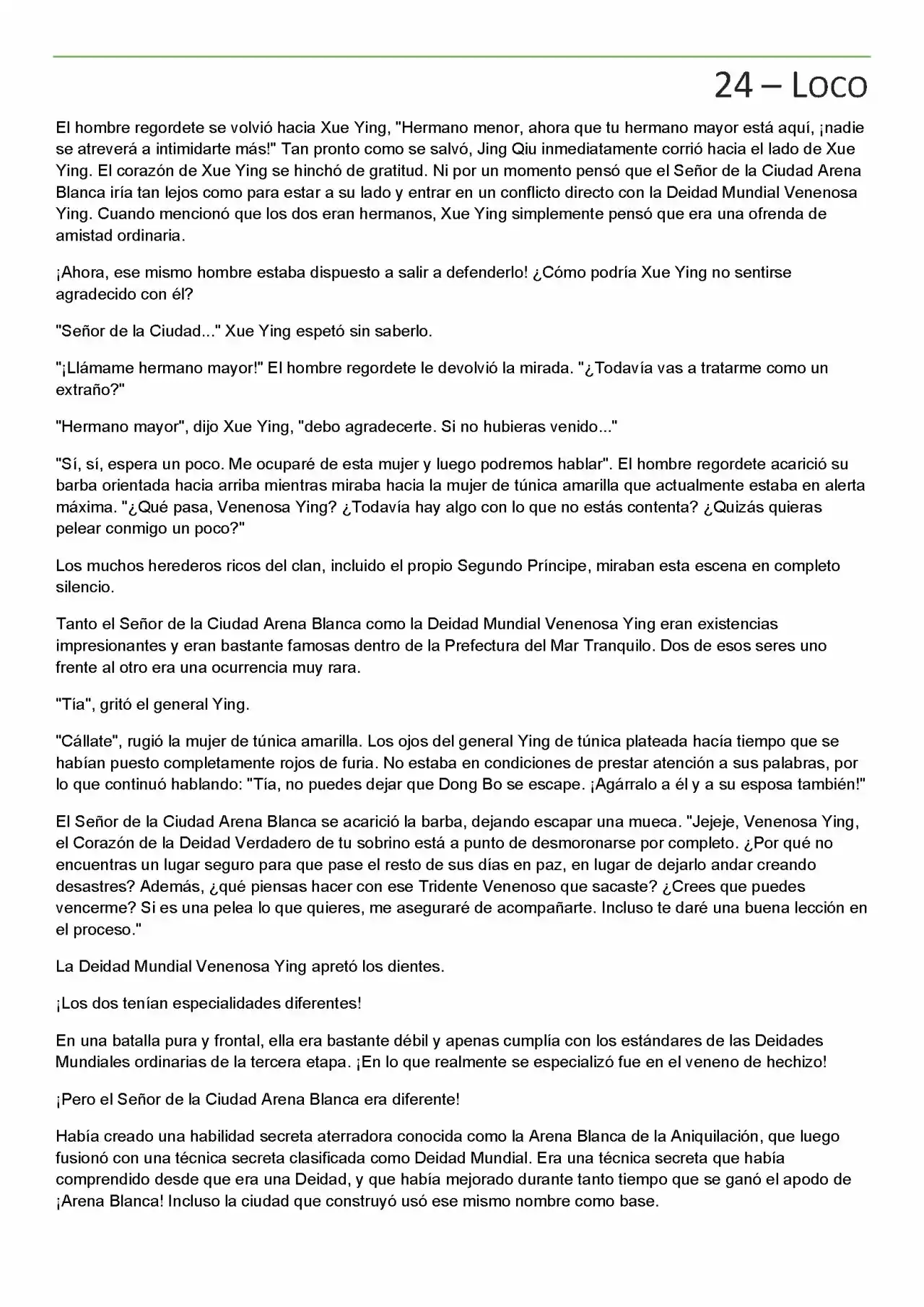 24 – Loco

El hombre regordete se volvió hacia Xue Ying, "Hermano menor, ahora que tu hermano mayor está aquí, ¡nadie se atreverá a intimidarte más!" Tan pronto como se salvó, Jing Qiu inmediatamente corrió hacia el lado de Xue Ying. El corazón de Xue Ying se hinchó de gratitud. Ni por un momento pensó que el Señor de la Ciudad Arena Blanca iría tan lejos como para estar a su lado y entrar en un conflicto directo con la Deidad Mundial Venenosa Ying. Cuando mencionó que los dos eran hermanos, Xue Ying simplemente pensó que era una ofrenda de amistad ordinaria.

¡Ahora, ese mismo hombre estaba dispuesto a salir a defenderlo! ¿Cómo podría Xue Ying no sentirse agradecido con él?

"Señor de la Ciudad..." Xue Ying espetó sin saberlo.

"¡Llámame hermano mayor!" El hombre regordete le devolvió la mirada. "¿Todavía vas a tratarme como un extraño?"

"Hermano mayor", dijo Xue Ying, "debo agradecerte. Si no hubieras venido..."

"Sí, sí, espera un poco. Me ocuparé de esta mujer y luego podremos hablar". El hombre regordete acarició su barba orientada hacia arriba mientras miraba hacia la mujer de túnica amarilla que actualmente estaba en alerta máxima. "¿Qué pasa, Venenosa Ying? ¿Todavía hay algo con lo que no estás contenta? ¿Quizás quieras pelear conmigo un poco?"

Los muchos herederos ricos del clan, incluido el propio Segundo Príncipe, miraban esta escena en completo silencio.

Tanto el Señor de la Ciudad Arena Blanca como la Deidad Mundial Venenosa Ying eran existencias impresionantes y eran bastante famosas dentro de la Prefectura del Mar Tranquilo. Dos de esos seres uno frente al otro era una ocurrencia muy rara.

"Tía", gritó el general Ying.

"Cállate", rugió la mujer de túnica amarilla. Los ojos del general Ying de túnica plateada hacía tiempo que se habían puesto completamente rojos de furia. No estaba en condiciones de prestar atención a sus palabras, por lo que continuó hablando: "Tía, no puedes dejar que Dong Bo se escape. ¡Agárralo a él y a su esposa también!"

El Señor de la Ciudad Arena Blanca se acarició la barba, dejando escapar una mueca. "Jejeje, Venenosa Ying, el Corazón de la Deidad Verdadero de tu sobrino está a punto de desmoronarse por completo. ¿Por qué no encuentras un lugar seguro para que pase el resto de sus días en paz, en lugar de dejarlo andar creando desastres? Además, ¿qué piensas hacer con ese Tridente Venenoso que sacaste? ¿Crees que puedes vencerme? Si es una pelea lo que quieres, me aseguraré de acompañarte. Incluso te daré una buena lección en el proceso."

La Deidad Mundial Venenosa Ying apretó los dientes.

¡Los dos tenían especialidades diferentes!

En una batalla pura y frontal, ella era bastante débil y apenas cumplía con los estándares de las Deidades Mundiales ordinarias de la tercera etapa. ¡En lo que realmente se especializó fue en el veneno de hechizo!

¡Pero el Señor de la Ciudad Arena Blanca era diferente!

Había creado una habilidad secreta aterradora conocida como la Arena Blanca de la Aniquilación, que luego fusionó con una técnica secreta clasificada como Deidad Mundial. Era una técnica secreta que había comprendido desde que era una Deidad, y que había mejorado durante tanto tiempo que se ganó el apodo de ¡Arena Blanca! Incluso la ciudad que construyó usó ese mismo nombre como base.